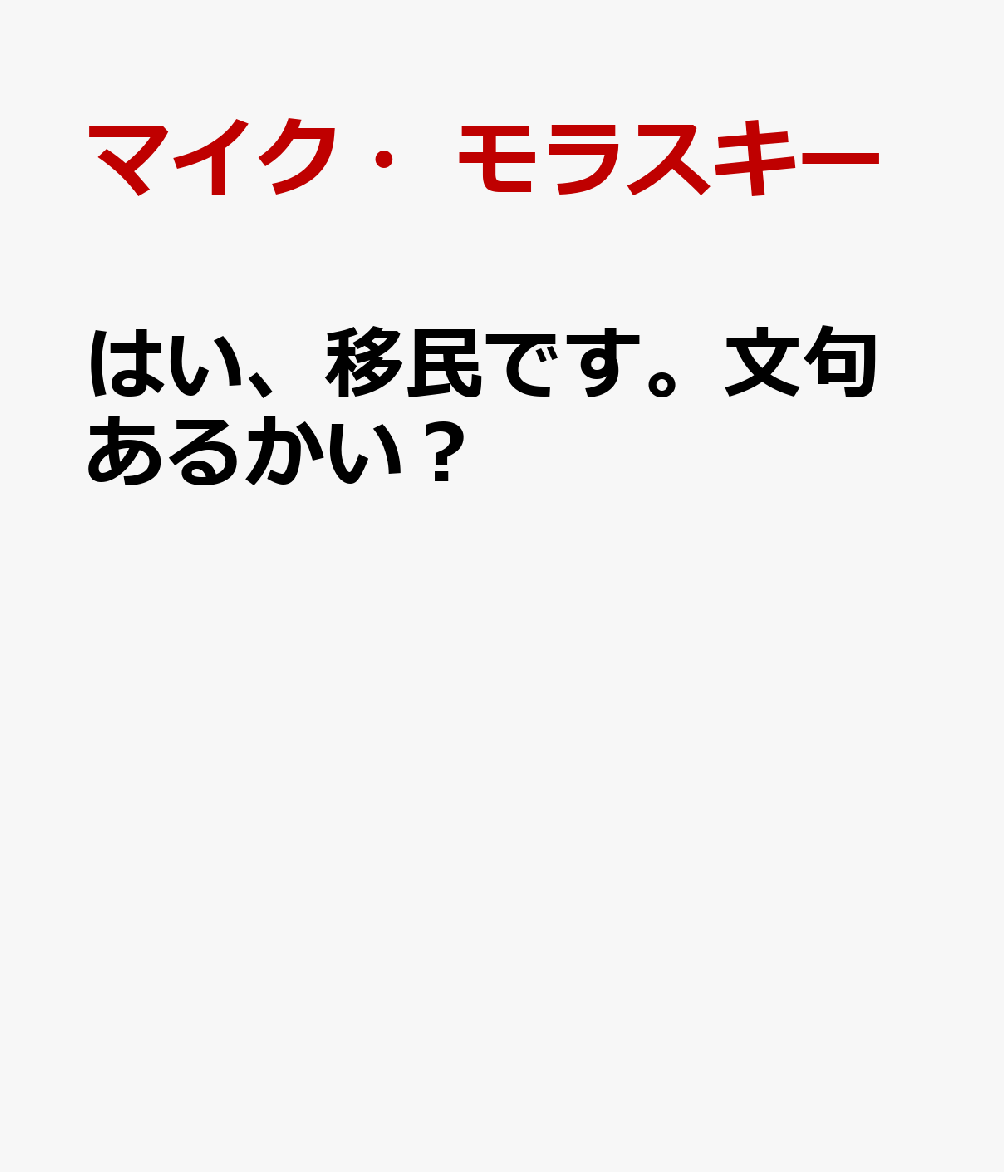 マイク・モラスキー

はい、移民です。文句あるかい？